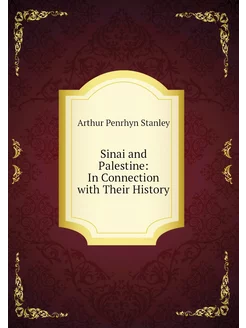 Arthur Penrhyn Stanley

Sinai and Palestine: In Connection with Their History